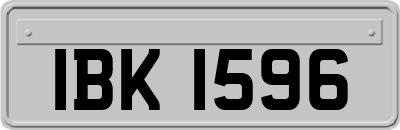 IBK 1596